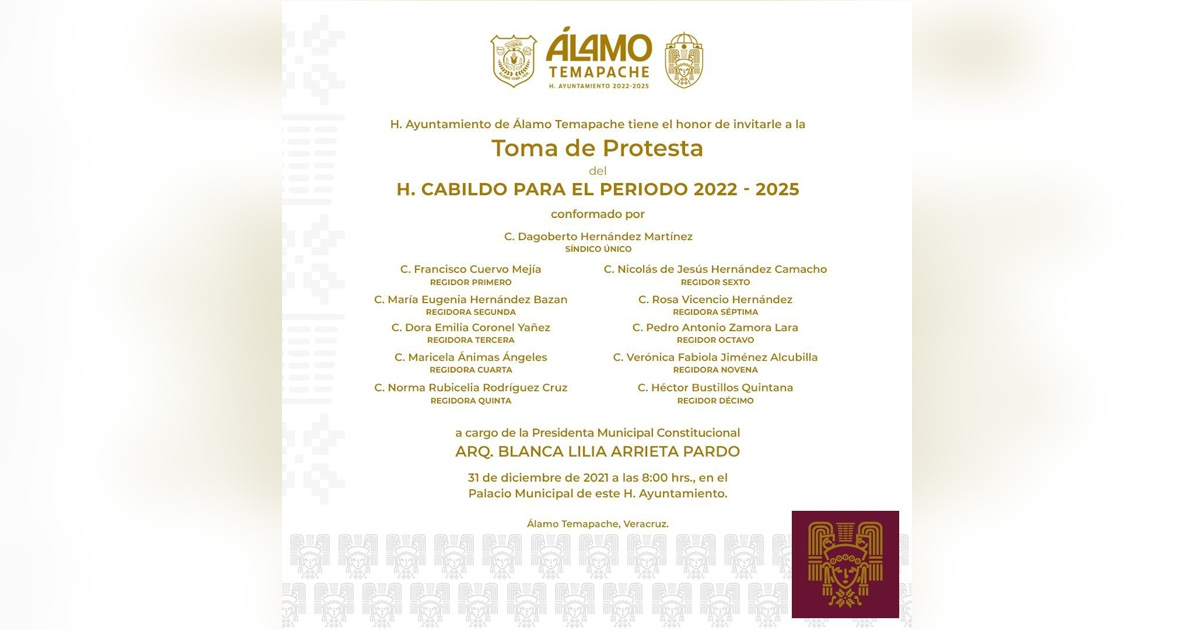 ÁLAMO
TEMAPACHE
H. AYUNTAMIENTO 2022-2025

H. Ayuntamiento de Álamo Temapache tiene el honor de invitarle a la

Toma de Protesta

del

H. CABILDO PARA EL PERIODO 2022 - 2025

conformado por

C. Dagoberto Hernández Martínez
SÍNDICO ÚNICO

C. Francisco Cuervo Mejía
REGIDOR PRIMERO

C. María Eugenia Hernández Bazan
REGIDORA SEGUNDA

C. Dora Emilia Coronel Yañez
REGIDORA TERCERA

C. Maricela Ánimas Ángeles
REGIDORA CUARTA

C. Norma Rubicelia Rodríguez Cruz
REGIDORA QUINTA

C. Nicolás de Jesús Hernández Camacho
REGIDOR SEXTO

C. Rosa Vicencio Hernández
REGIDORA SÉPTIMA

C. Pedro Antonio Zamora Lara
REGIDOR OCTAVO

C. Verónica Fabiola Jiménez Alcubilla
REGIDORA NOVENA

C. Héctor Bustillos Quintana
REGIDOR DÉCIMO

a cargo de la Presidenta Municipal Constitucional

ARQ. BLANCA LILIA ARRIETA PARDO

31 de diciembre de 2021 a las 8:00 hrs., en el Palacio Municipal de este H. Ayuntamiento.

Álamo Temapache, Veracruz.